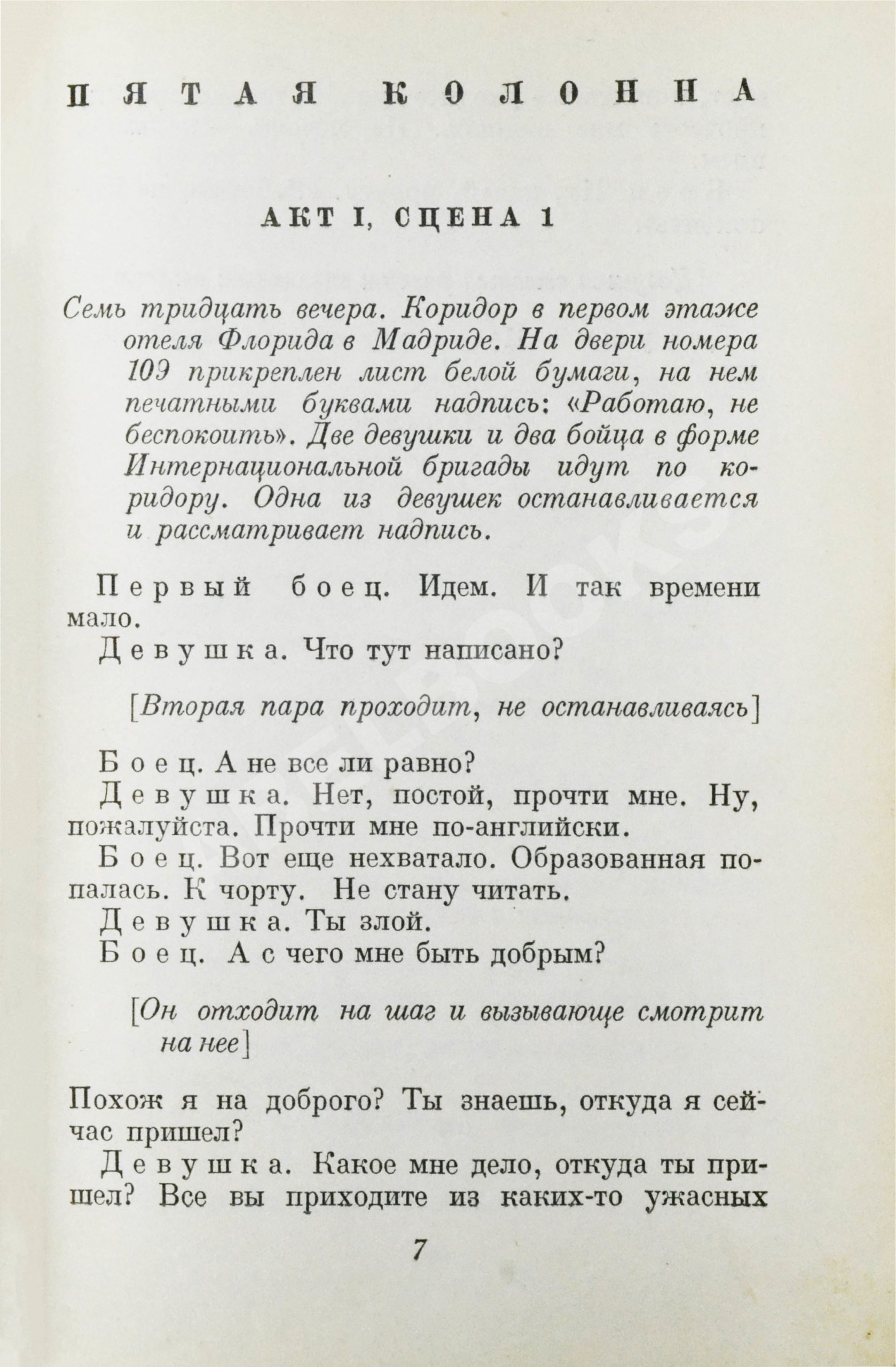 ПЯТАЯ КОЛОННА

АКТ I, СЦЕНА 1

Семь тридцать вечера. Коридор в первом этаже отеля Флорида в Мадриде. На двери номера 109 прикреплен лист белой бумаги, на нем печатными буквами надпись: «Работаю, не беспокоить». Две девушки и два бойца в форме Интернациональной бригады идут по коридору. Одна из девушек останавливается и рассматривает надпись.

Первый боец. Идем. И так времени мало.

Девушка. Что тут написано?

[Вторая пара проходит, не останавливаясь]

Боец. А не все ли равно?

Девушка. Нет, постой, прочти мне. Ну, пожалуйста. Прочти мне по-английски.

Боец. Вот еще нехватало. Образованная попалась. К чорту. Не стану читать.

Девушка. Ты злой.

Боец. А с чего мне быть добрым?

[Он отходит на шаг и вызывающе смотрит на нее]

Похож я на доброго? Ты знаешь, откуда я сейчас пришел?

Девушка. Какое мне дело, откуда ты пришел? Все вы приходите из каких-то ужасных

7